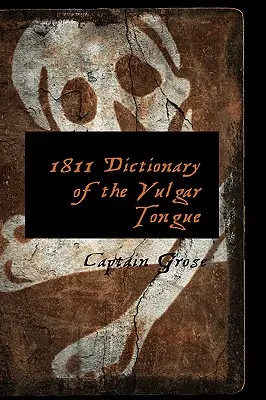 1811 Dictionary of the Vulgar Tongue

Captain Grose